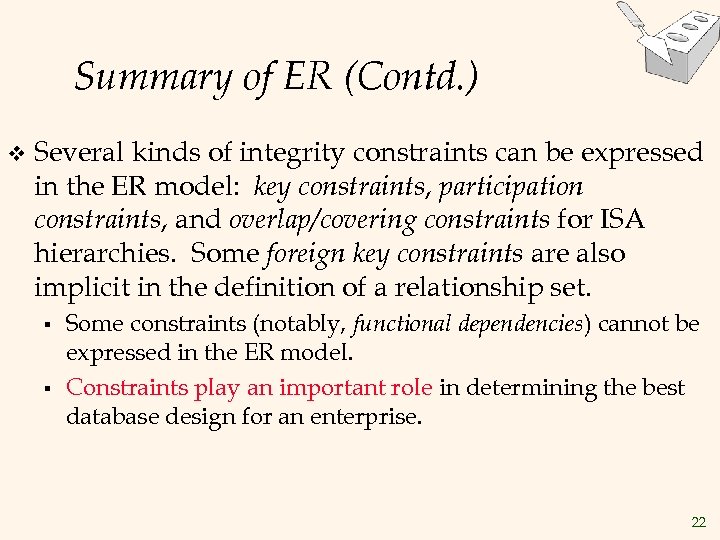 Summary of ER (Contd.)

❖ Several kinds of integrity constraints can be expressed in the ER model: key constraints, participation constraints, and overlap/covering constraints for ISA hierarchies. Some foreign key constraints are also implicit in the definition of a relationship set.

▪ Some constraints (notably, functional dependencies) cannot be expressed in the ER model.

▪ Constraints play an important role in determining the best database design for an enterprise.

22